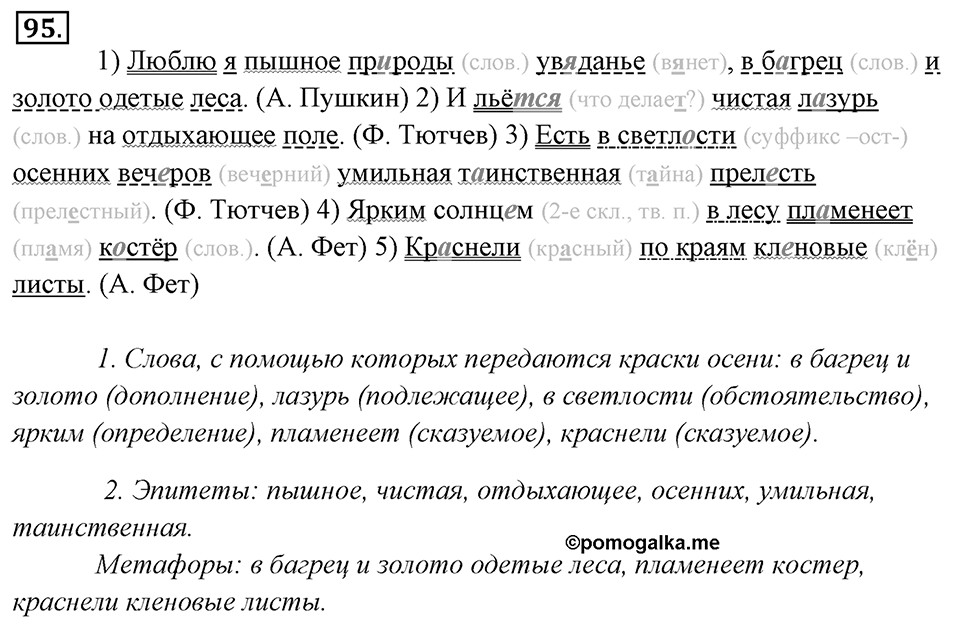 95.

1) Люблю я пышное природы (слов.) увяданье (вянет), в багрец (слов.) и золото одетые леса. (А. Пушкин) 2) И льётся (что делает?) чистая лазурь (слов.) на отдыхающее поле. (Ф. Тютчев) 3) Есть в светлости (суффикс –ост-) осенних вечеров (вечерний) умильная таинственная (тайна) прелесть (прелестный). (Ф. Тютчев) 4) Ярким солнцем (2-е скл., тв. п.) в лесу пламенеет (пламя) костёр (слов.). (А. Фет) 5) Краснели (красный) по краям кленовые (клён) листы. (А. Фет)

1. Слова, с помощью которых передаются краски осени: в багрец и золото (дополнение), лазурь (подлежащее), в светлости (обстоятельство), ярким (определение), пламенеет (сказуемое), краснели (сказуемое).

2. Эпитеты: пышное, чистая, отдыхающее, осенних, умильная, таинственная.

©pomogalka.me

Метафоры: в багрец и золото одетые леса, пламенеет костер, краснели кленовые листы.